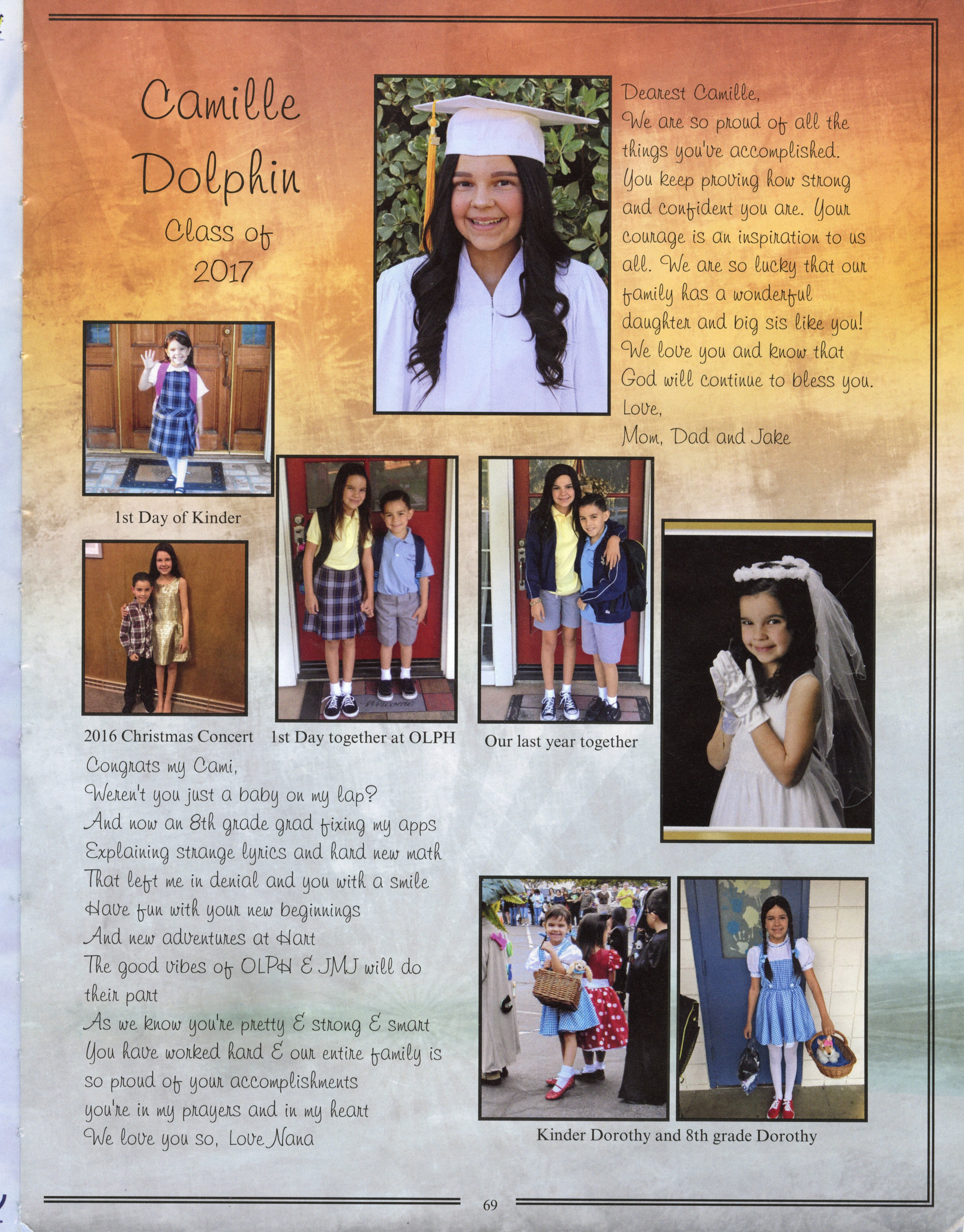 Camille Dolphin
Class of 2017

Dearest Camille,
We are so proud of all the things you've accomplished. You keep proving how strong and confident you are. Your courage is an inspiration to us all. We are so lucky that our family has a wonderful daughter and big sis like you! We love you and know that God will continue to bless you.
Love,
Mom, Dad and Jake

1st Day of Kinder

Welcome

2016 Christmas Concert

1st Day together at OLPH

Our last year together

Congrats my Cami,
Weren't you just a baby on my lap?
And now an 8th grade grad fixing my apps
Explaining strange lyrics and hard new math
That left me in denial and you with a smile
Have fun with your new beginnings
And new adventures at Hart
The good vibes of OLPH & JMJ will do their part
As we know you're pretty & strong & smart
You have worked hard & our entire family is so proud of your accomplishments
you're in my prayers and in my heart
We love you so, Love Nana

Kinder Dorothy and 8th grade Dorothy

69